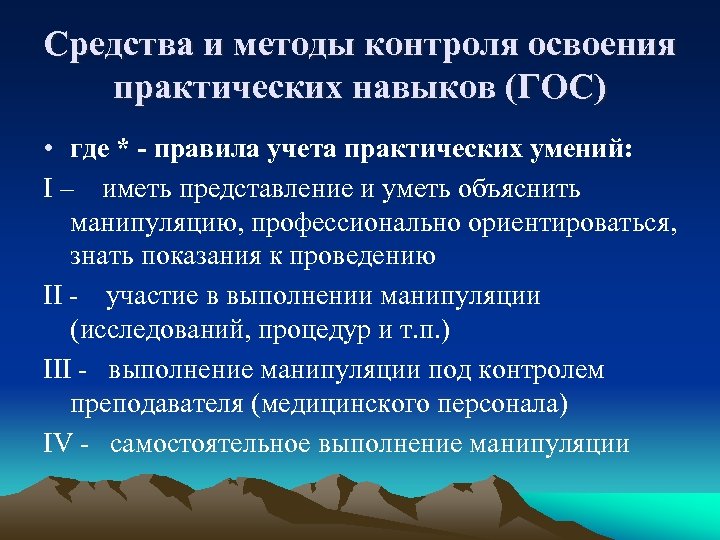 Средства и методы контроля освоения практических навыков (ГОС)

• где * - правила учета практических умений:

I – иметь представление и уметь объяснить манипуляцию, профессионально ориентироваться, знать показания к проведению

II - участие в выполнении манипуляции (исследований, процедур и т.п.)

III - выполнение манипуляции под контролем преподавателя (медицинского персонала)

IV - самостоятельное выполнение манипуляции